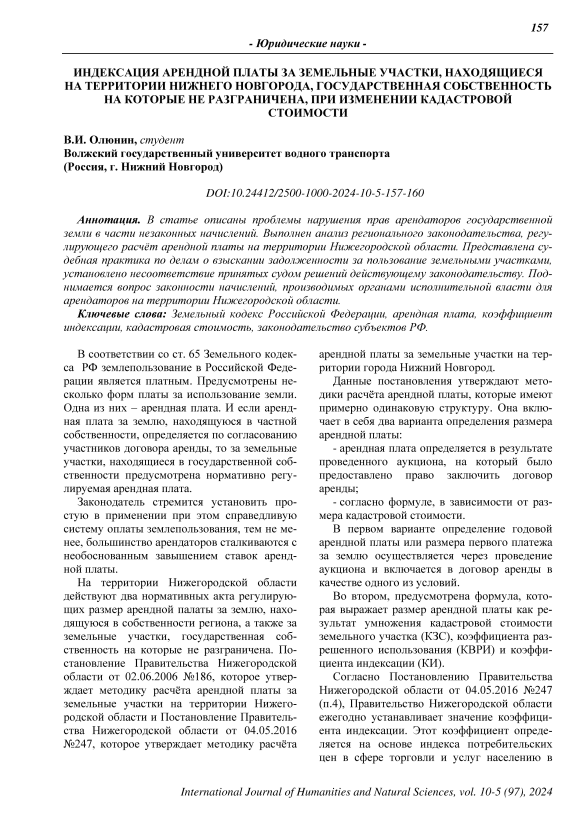 157

- Юридические науки -

ИНДЕКСАЦИЯ АРЕНДНОЙ ПЛАТЫ ЗА ЗЕМЕЛЬНЫЕ УЧАСТКИ, НАХОДЯЩИЕСЯ НА ТЕРРИТОРИИ НИЖНЕГО НОВГОРОДА, ГОСУДАРСТВЕННАЯ СОБСТВЕННОСТЬ НА КОТОРЫЕ НЕ РАЗГРАНИЧЕНА, ПРИ ИЗМЕНЕНИИ КАДАСТРОВОЙ СТОИМОСТИ

В.И. Олюнин, студент
Волжский государственный университет водного транспорта
(Россия, г. Нижний Новгород)

DOI:10.24412/2500-1000-2024-10-5-157-160

Аннотация. В статье описаны проблемы нарушения прав арендаторов государственной земли в части незаконных начислений. Выполнен анализ регионального законодательства, регулирующего расчёт арендной платы на территории Нижегородской области. Представлена судебная практика по делам о взыскании задолженности за пользование земельными участками, установлено несоответствие принятых судом решений действующему законодательству. Поднимается вопрос законности начислений, производимых органами исполнительной власти для арендаторов на территории Нижегородской области.

Ключевые слова: Земельный кодекс Российской Федерации, арендная плата, коэффициент индексации, кадастровая стоимость, законодательство субъектов РФ.

В соответствии со ст. 65 Земельного кодекса РФ землепользование в Российской Федерации является платным. Предусмотрены несколько форм платы за использование земли. Одна из них – арендная плата. И если арендная плата за землю, находящуюся в частной собственности, определяется по согласованию участников договора аренды, то за земельные участки, находящиеся в государственной собственности предусмотрена нормативно регулируемая арендная плата.

Законодатель стремится установить простую в применении при этом справедливую систему оплаты землепользования, тем не менее, большинство арендаторов сталкиваются с необоснованным завышением ставок арендной платы.

На территории Нижегородской области действуют два нормативных акта регулирующих размер арендной палаты за землю, находящуюся в собственности региона, а также за земельные участки, государственная собственность на которые не разграничена. Постановление Правительства Нижегородской области от 02.06.2006 №186, которое утверждает методику расчёта арендной платы за земельные участки на территории Нижегородской области и Постановление Правительства Нижегородской области от 04.05.2016 №247, которое утверждает методику расчёта арендной платы за земельные участки на территории города Нижний Новгород.

Данные постановления утверждают методики расчёта арендной платы, которые имеют примерно одинаковую структуру. Она включает в себя два варианта определения размера арендной платы:

- арендная плата определяется в результате проведенного аукциона, на который было предоставлено право заключить договор аренды;

- согласно формуле, в зависимости от размера кадастровой стоимости.

В первом варианте определение годовой арендной платы или размера первого платежа за землю осуществляется через проведение аукциона и включается в договор аренды в качестве одного из условий.

Во втором, предусмотрена формула, которая выражает размер арендной платы как результат умножения кадастровой стоимости земельного участка (КЗС), коэффициента разрешенного использования (КВРИ) и коэффициента индексации (КИ).

Согласно Постановлению Правительства Нижегородской области от 04.05.2016 №247 (п.4), Правительство Нижегородской области ежегодно устанавливает значение коэффициента индексации. Этот коэффициент определяется на основе индекса потребительских цен в сфере торговли и услуг населению в

International Journal of Humanities and Natural Sciences, vol. 10-5 (97), 2024